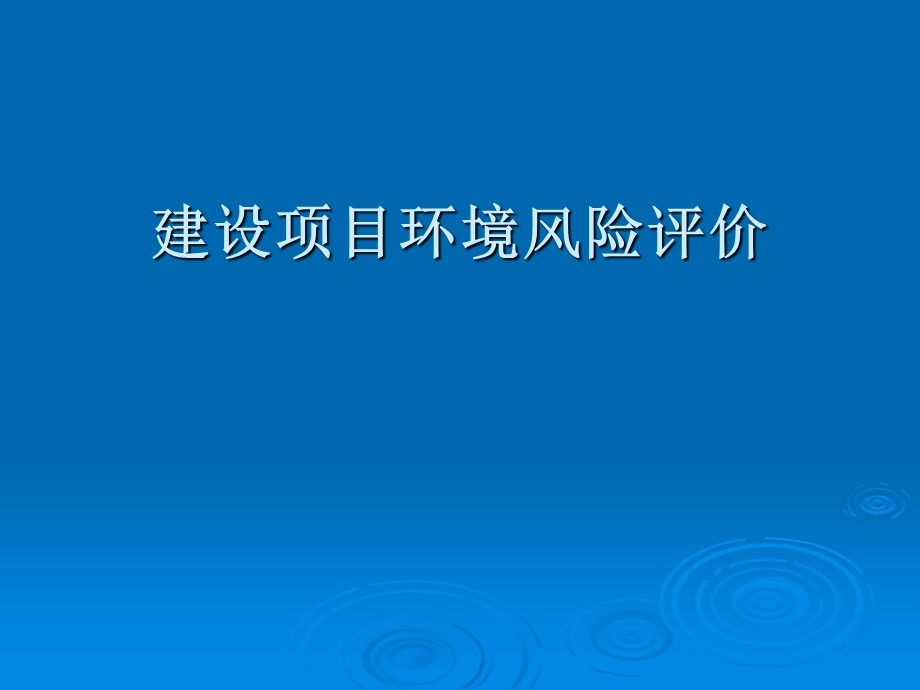 建设项目环境风险评价